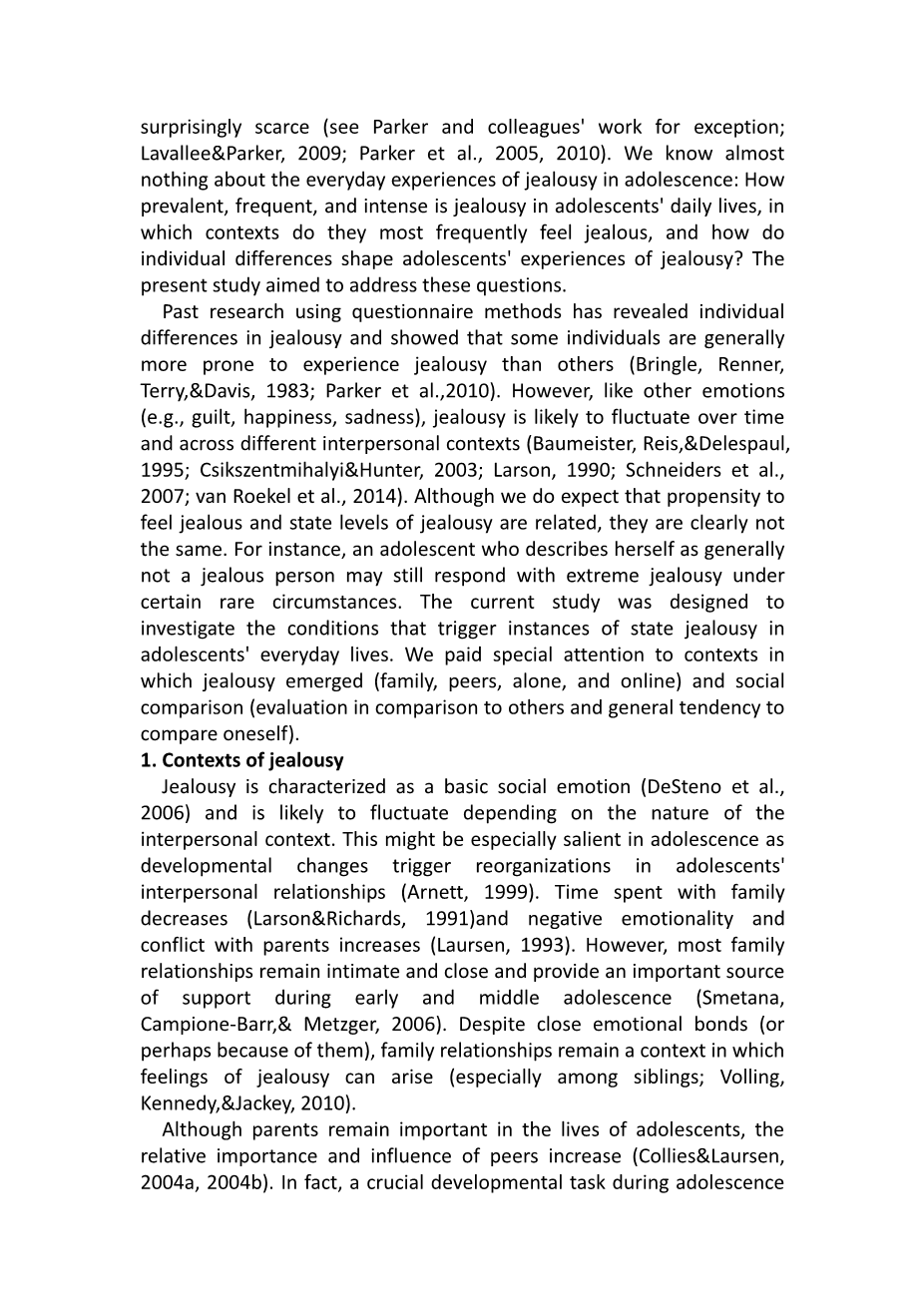 surprisingly scarce (see Parker and colleagues' work for exception; Lavallee&Parker, 2009; Parker et al., 2005, 2010). We know almost nothing about the everyday experiences of jealousy in adolescence: How prevalent, frequent, and intense is jealousy in adolescents' daily lives, in which contexts do they most frequently feel jealous, and how do individual differences shape adolescents' experiences of jealousy? The present study aimed to address these questions.

Past research using questionnaire methods has revealed individual differences in jealousy and showed that some individuals are generally more prone to experience jealousy than others (Bringle, Renner, Terry,&Davis, 1983; Parker et al.,2010). However, like other emotions (e.g., guilt, happiness, sadness), jealousy is likely to fluctuate over time and across different interpersonal contexts (Baumeister, Reis,&Delespaul, 1995; Csikszentmihalyi&Hunter, 2003; Larson, 1990; Schneiders et al., 2007; van Roekel et al., 2014). Although we do expect that propensity to feel jealous and state levels of jealousy are related, they are clearly not the same. For instance, an adolescent who describes herself as generally not a jealous person may still respond with extreme jealousy under certain rare circumstances. The current study was designed to investigate the conditions that trigger instances of state jealousy in adolescents' everyday lives. We paid special attention to contexts in which jealousy emerged (family, peers, alone, and online) and social comparison (evaluation in comparison to others and general tendency to compare oneself).

1. Contexts of jealousy

Jealousy is characterized as a basic social emotion (DeSteno et al., 2006) and is likely to fluctuate depending on the nature of the interpersonal context. This might be especially salient in adolescence as developmental changes trigger reorganizations in adolescents' interpersonal relationships (Arnett, 1999). Time spent with family decreases (Larson&Richards, 1991)and negative emotionality and conflict with parents increases (Laursen, 1993). However, most family relationships remain intimate and close and provide an important source of support during early and middle adolescence (Smetana, Campione-Barr,& Metzger, 2006). Despite close emotional bonds (or perhaps because of them), family relationships remain a context in which feelings of jealousy can arise (especially among siblings; Volling, Kennedy,&Jackey, 2010).

Although parents remain important in the lives of adolescents, the relative importance and influence of peers increase (Collies&Laursen, 2004a, 2004b). In fact, a crucial developmental task during adolescence